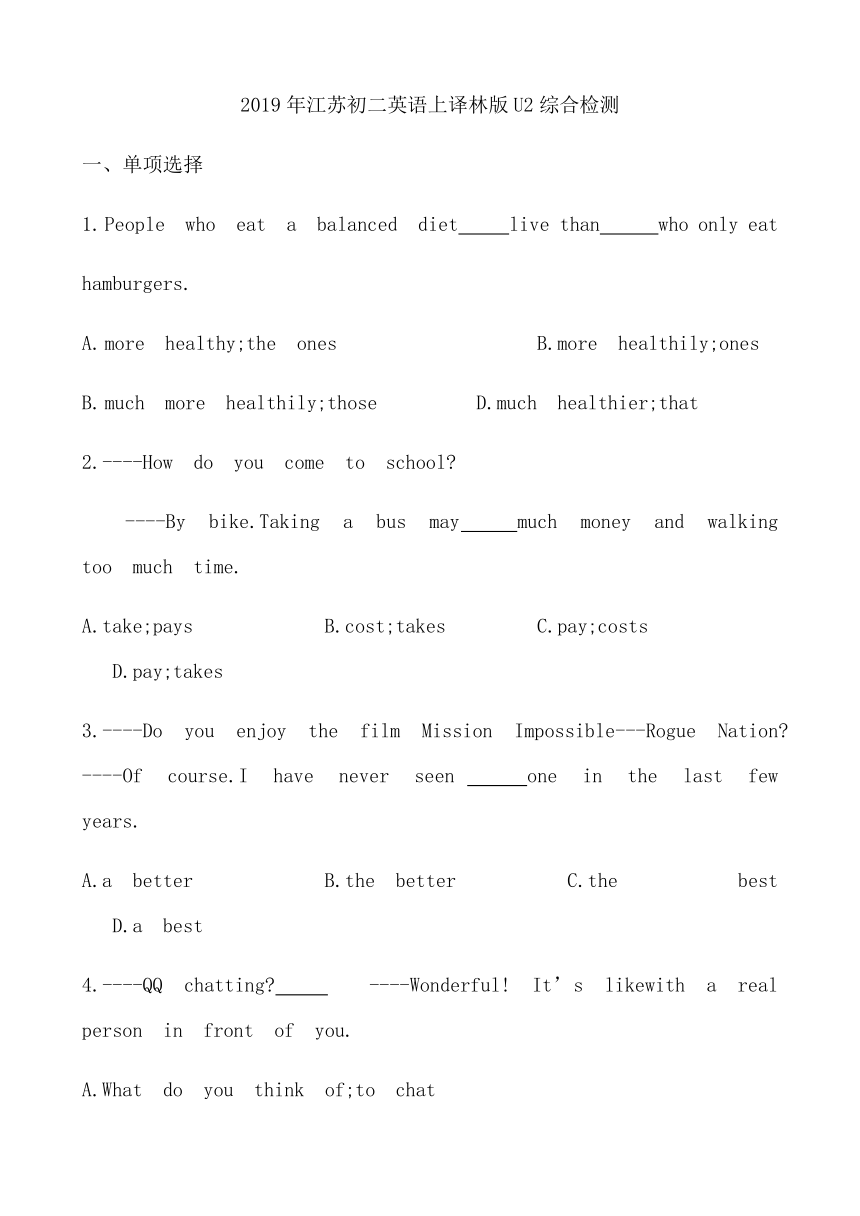 2019年江苏初二英语上译林版U2综合检测

一、单项选择

1.People who eat a balanced diet_____live than______who only eat hamburgers.

A.more healthy;the ones B.more healthily;ones

B.much more healthily;those D.much healthier;that

2.----How do you come to school?

----By bike.Taking a bus may______much money and walking too much time.

A.take;pays B.cost;takes C.pay;costs D.pay;takes

3.----Do you enjoy the film Mission Impossible---Rogue Nation? ----Of course.I have never seen ______one in the last few years.

A.a better B.the better C.the best D.a best

4.----QQ chatting?_____ ----Wonderful! It's likewith a real person in front of you.

A.What do you think of;to chat